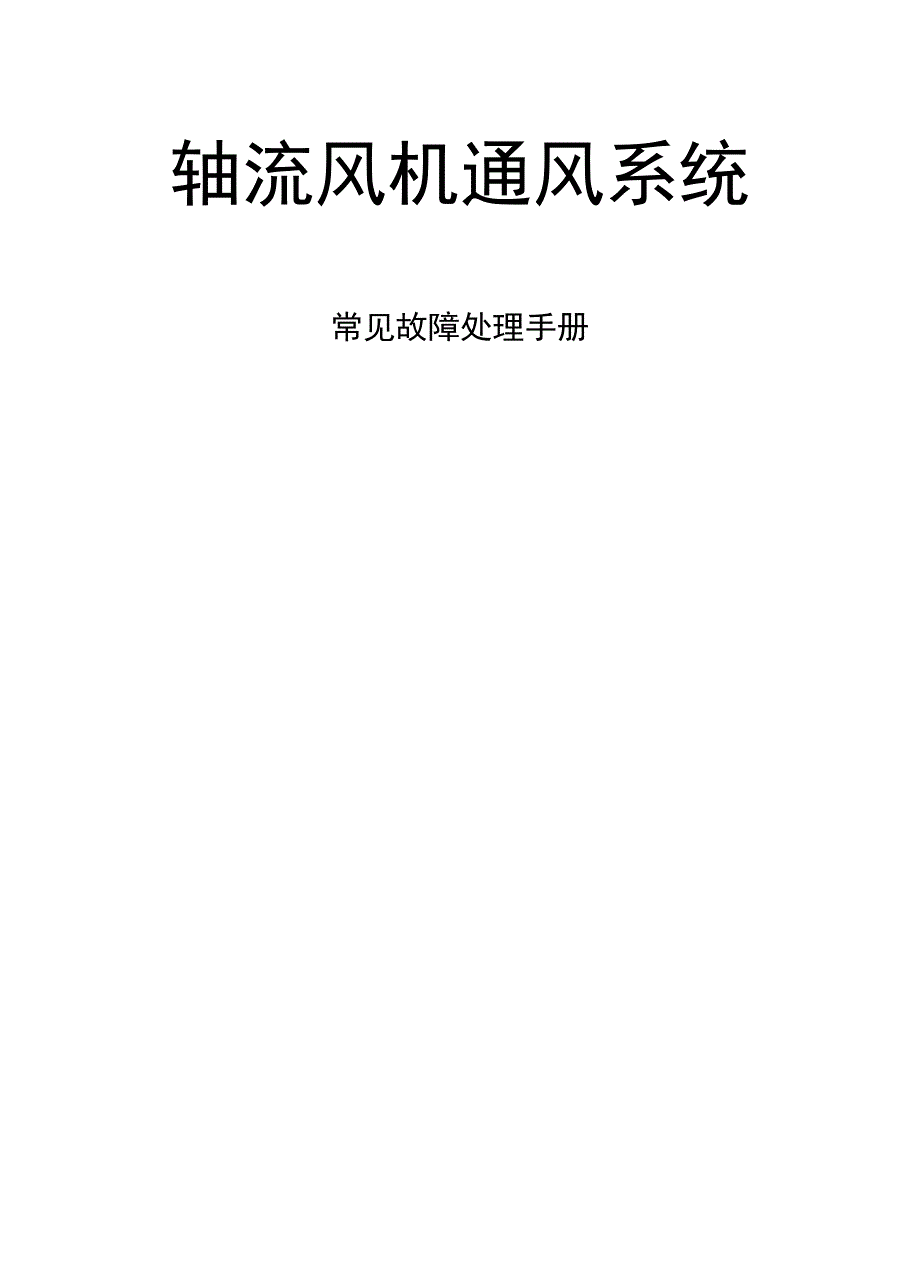 轴流风机通风系统

常见故障处理手册